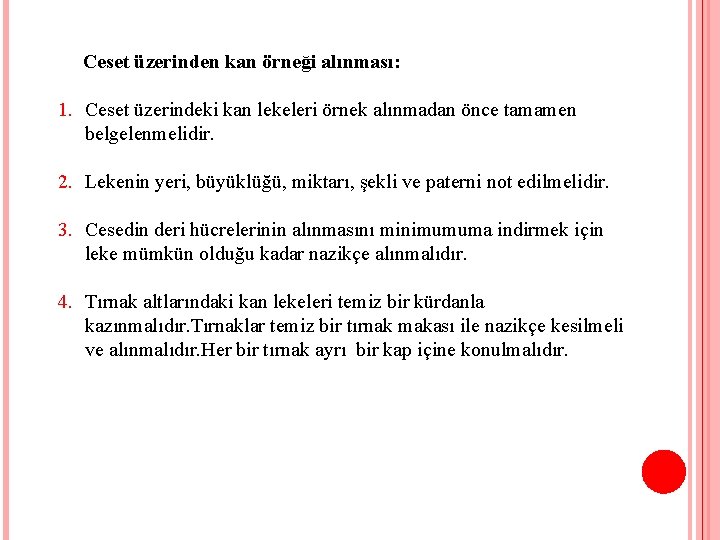 Ceset üzerinden kan örneği alınması:

1. Ceset üzerindeki kan lekeleri örnek alınmadan önce tamamen belgelenmelidir.

2. Lekenin yeri, büyüklüğü, miktarı, şekli ve paterni not edilmelidir.

3. Cesedin deri hücrelerinin alınmasını minimumuma indirmek için leke mümkün olduğu kadar nazikçe alınmalıdır.

4. Tırnak altlarındaki kan lekeleri temiz bir kürdanla kazınmalıdır.Tırnaklar temiz bir tırnak makası ile nazikçe kesilmeli ve alınmalıdır.Her bir tırnak ayrı bir kap içine konulmalıdır.